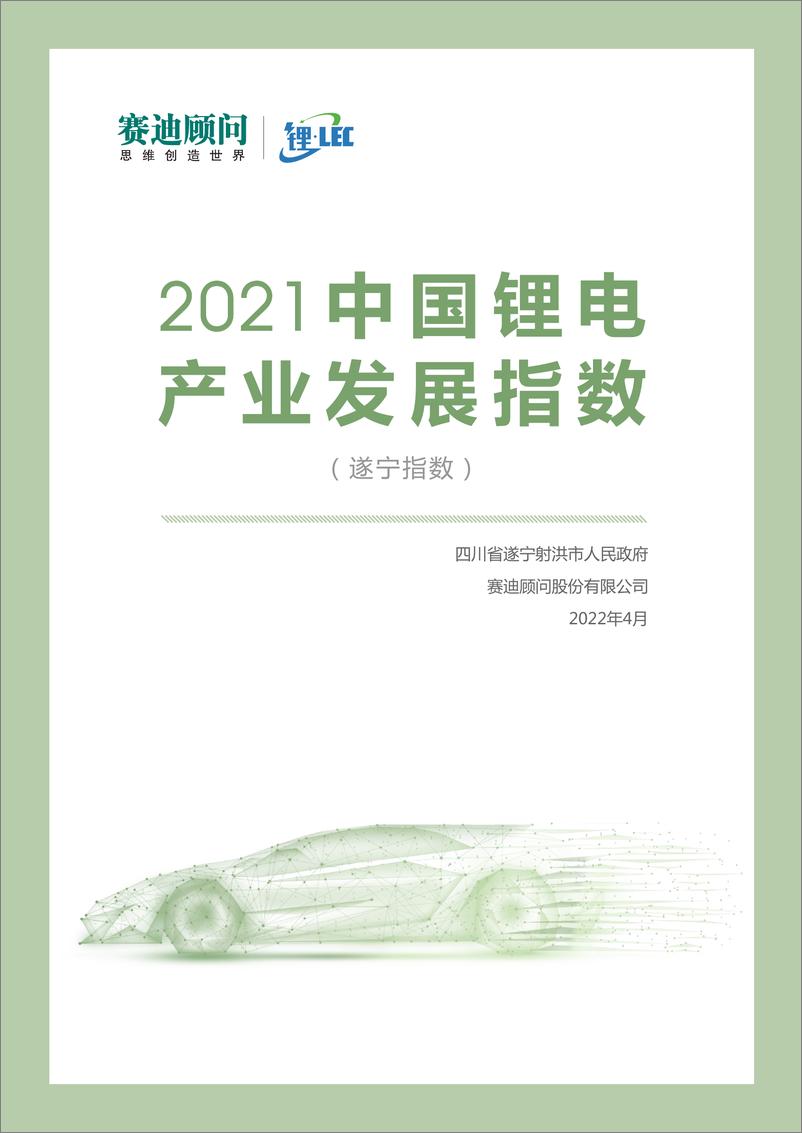 赛迪顾问
思维创造世界

锂·LEC

2021中国锂电产业发展指数

（遂宁指数）

四川省遂宁射洪市人民政府
赛迪顾问股份有限公司
2022年4月